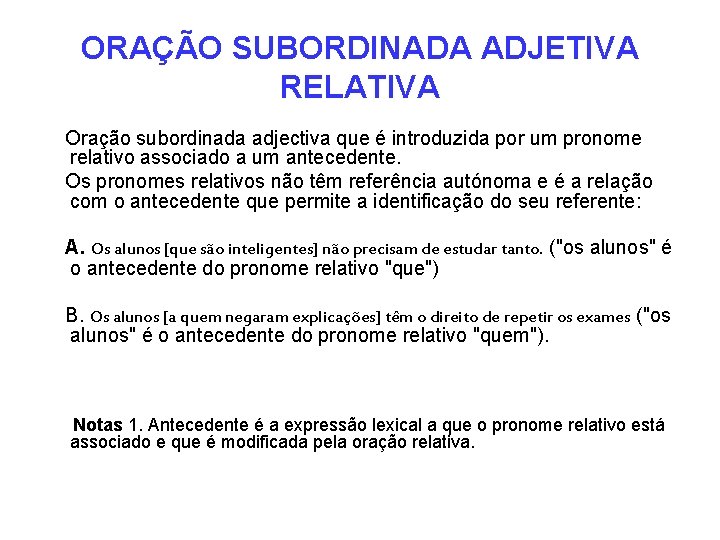 ORAÇÃO SUBORDINADA ADJETIVA RELATIVA

Oração subordinada adjectiva que é introduzida por um pronome relativo associado a um antecedente.

Os pronomes relativos não têm referência autónoma e é a relação com o antecedente que permite a identificação do seu referente:

A. Os alunos [que são inteligentes] não precisam de estudar tanto. ("os alunos" é o antecedente do pronome relativo "que")

B. Os alunos [a quem negaram explicações] têm o direito de repetir os exames ("os alunos" é o antecedente do pronome relativo "quem").

Notas 1. Antecedente é a expressão lexical a que o pronome relativo está associado e que é modificada pela oração relativa.